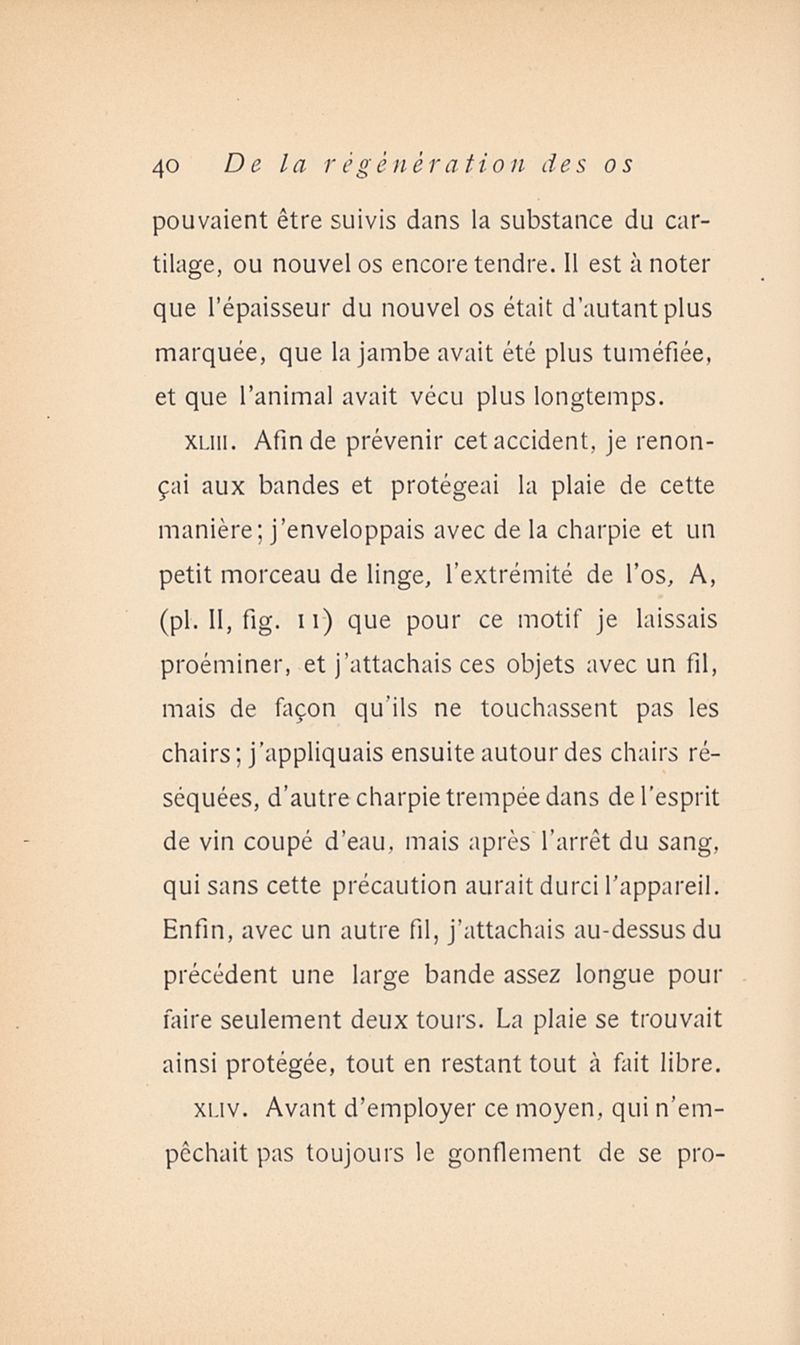 40 De la régénération des os

pouvaient être suivis dans la substance du cartilage, ou nouvel os encore tendre. Il est à noter que l'épaisseur du nouvel os était d'autant plus marquée, que la jambe avait été plus tuméfiée, et que l'animal avait vécu plus longtemps.

XLIII. Afin de prévenir cet accident, je renonçai aux bandes et protégeai la plaie de cette manière; j'enveloppais avec de la charpie et un petit morceau de linge, l'extrémité de l'os, A, (pl. II, fig. 11) que pour ce motif je laissais proéminer, et j'attachais ces objets avec un fil, mais de façon qu'ils ne touchassent pas les chairs; j'appliquais ensuite autour des chairs réséquées, d'autre charpie trempée dans de l'esprit de vin coupé d'eau, mais après l'arrêt du sang, qui sans cette précaution aurait durci l'appareil. Enfin, avec un autre fil, j'attachais au-dessus du précédent une large bande assez longue pour faire seulement deux tours. La plaie se trouvait ainsi protégée, tout en restant tout à fait libre.

XLIV. Avant d'employer ce moyen, qui n'empêchait pas toujours le gonflement de se pro-